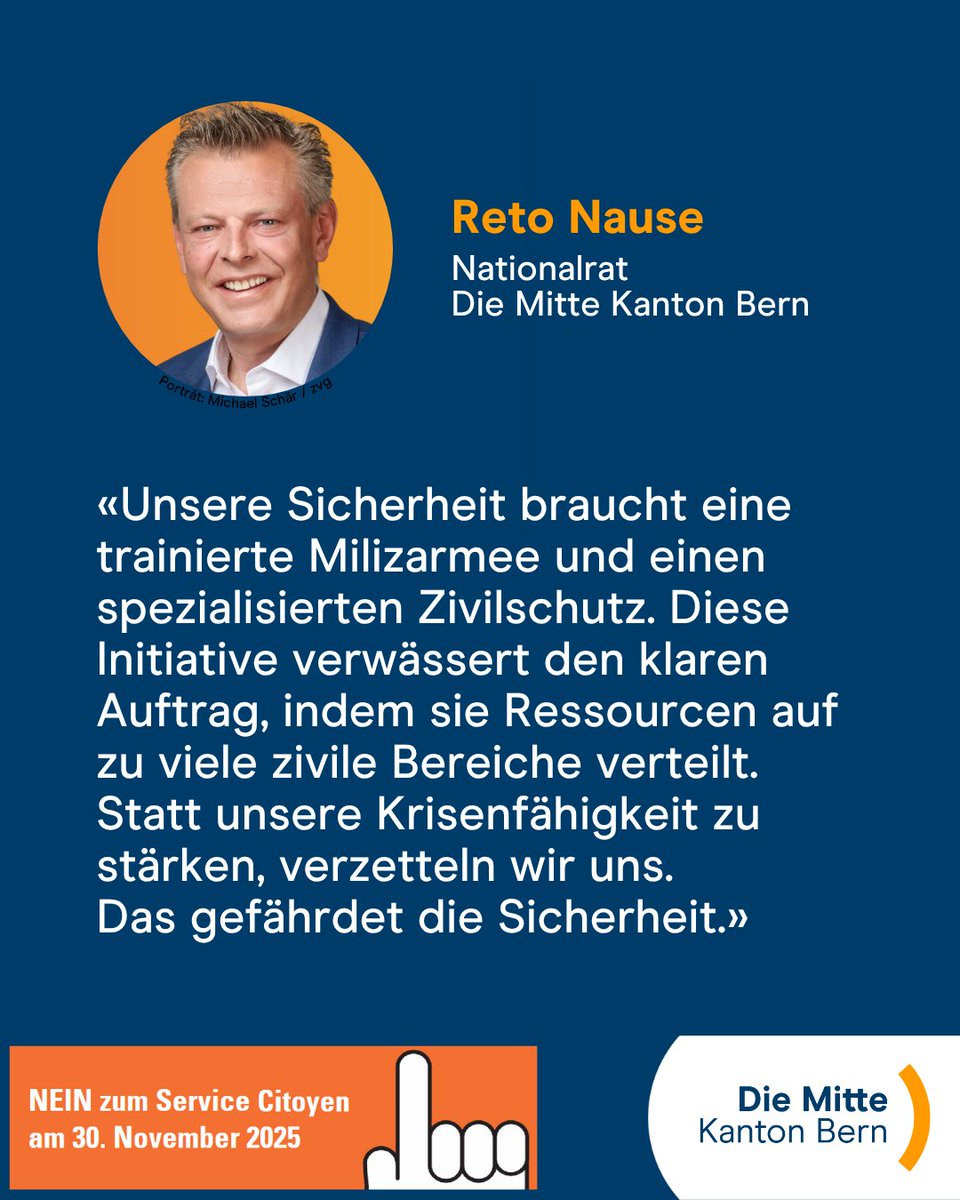 Porträt: Michael Schär / zvg.

Reto Nause

Nationalrat
Die Mitte Kanton Bern

«Unsere Sicherheit braucht eine trainierte Milizarmee und einen spezialisierten Zivilschutz. Diese Initiative verwässert den klaren Auftrag, indem sie Ressourcen auf zu viele zivile Bereiche verteilt. Statt unsere Krisenfähigkeit zu stärken, verzetteln wir uns.
Das gefährdet die Sicherheit.»

NEIN zum Service Citoyen
am 30. November 2025

Die Mitte
Kanton Bern